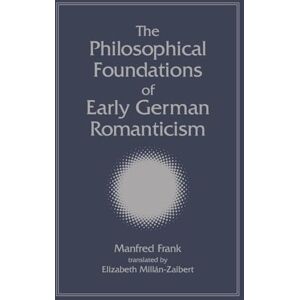 The Philosophical Foundations of Early German Romanticism

Manfred Frank
translated by
Elizabeth Millán-Zaibert